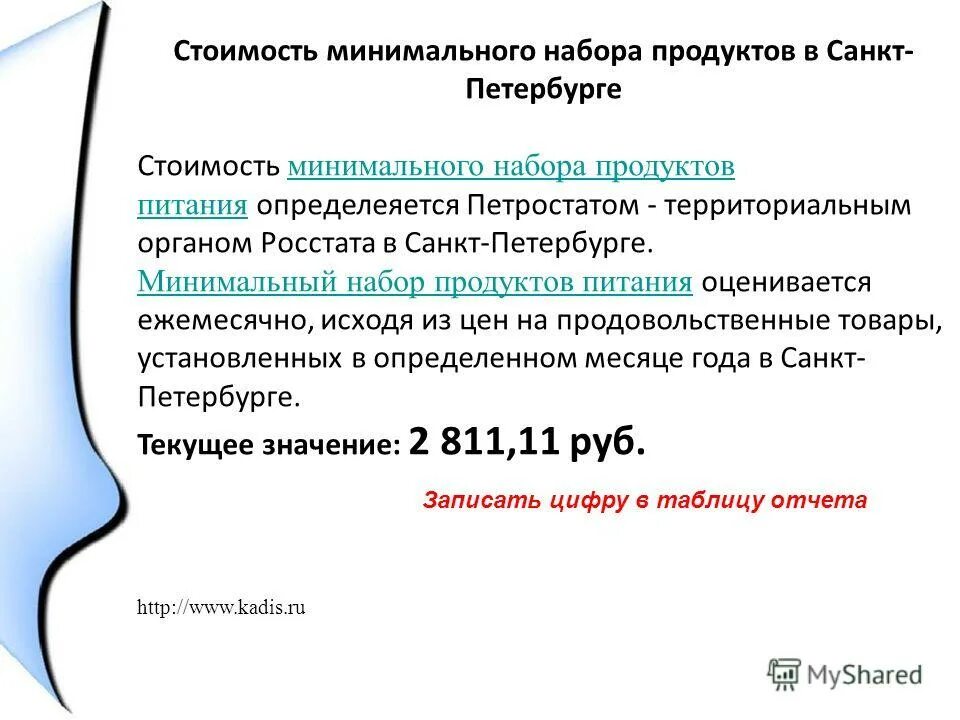 Стоимость минимального набора продуктов в Санкт-Петербурге

Стоимость минимального набора продуктов питания определеяется Петростатом - территориальным органом Росстата в Санкт-Петербурге. Минимальный набор продуктов питания оценивается ежемесячно, исходя из цен на продовольственные товары, установленных в определенном месяце года в Санкт-Петербурге.

Текущее значение: 2 811,11 руб.

Записать цифру в таблицу отчета

http://www.kadis.ru

MyShared